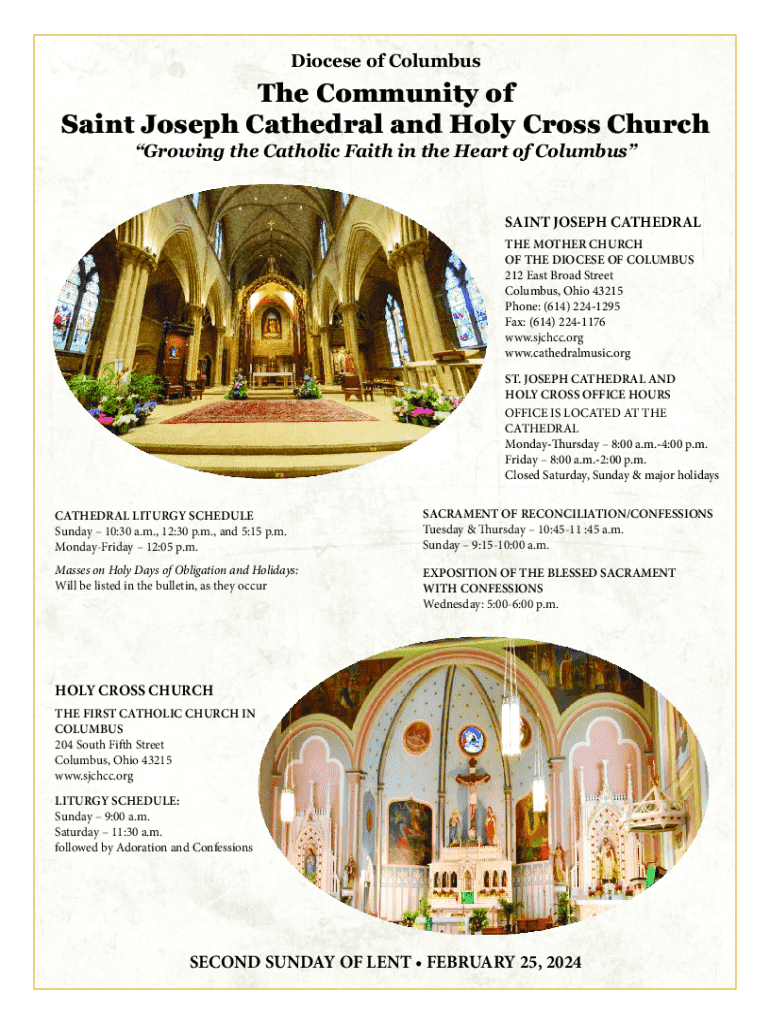 Diocese of Columbus

The Community of
Saint Joseph Cathedral and Holy Cross Church

"Growing the Catholic Faith in the Heart of Columbus"

SAINT JOSEPH CATHEDRAL

THE MOTHER CHURCH
OF THE DIOCESE OF COLUMBUS
212 East Broad Street
Columbus, Ohio 43215
Phone: (614) 224-1295
Fax: (614) 224-1176
www.sjchcc.org
www.cathedralmusic.org

ST. JOSEPH CATHEDRAL AND HOLY CROSS OFFICE HOURS
OFFICE IS LOCATED AT THE CATHEDRAL
Monday-Thursday – 8:00 a.m.-4:00 p.m.
Friday – 8:00 a.m.-2:00 p.m.
Closed Saturday, Sunday & major holidays

CATHEDRAL LITURGY SCHEDULE
Sunday – 10:30 a.m., 12:30 p.m., and 5:15 p.m.
Monday-Friday – 12:05 p.m.

Masses on Holy Days of Obligation and Holidays:
Will be listed in the bulletin, as they occur

SACRAMENT OF RECONCILIATION/CONFESSIONS
Tuesday & Thursday – 10:45-11 :45 a.m.
Sunday – 9:15-10:00 a.m.

EXPOSITION OF THE BLESSED SACRAMENT WITH CONFESSIONS
Wednesday: 5:00-6:00 p.m.

HOLY CROSS CHURCH

THE FIRST CATHOLIC CHURCH IN COLUMBUS
204 South Fifth Street
Columbus, Ohio 43215
www.sjchcc.org

LITURGY SCHEDULE:
Sunday – 9:00 a.m.
Saturday – 11:30 a.m.
followed by Adoration and Confessions

SECOND SUNDAY OF LENT • FEBRUARY 25, 2024